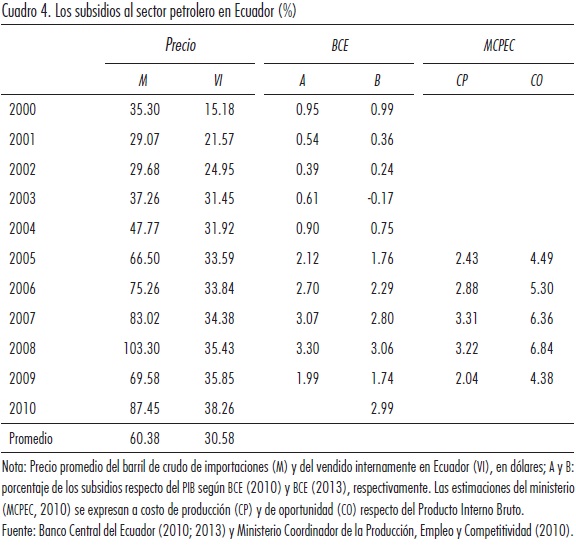 Cuadro 4. Los subsidios al sector petrolero en Ecuador (%)

| | Precio | | BCE | | MCPEC | |
|---|---|---|---|---|---|---|
| | M | VI | A | B | CP | CO |
| 2000 | 35.30 | 15.18 | 0.95 | 0.99 | | |
| 2001 | 29.07 | 21.57 | 0.54 | 0.36 | | |
| 2002 | 29.68 | 24.95 | 0.39 | 0.24 | | |
| 2003 | 37.26 | 31.45 | 0.61 | -0.17 | | |
| 2004 | 47.77 | 31.92 | 0.90 | 0.75 | | |
| 2005 | 66.50 | 33.59 | 2.12 | 1.76 | 2.43 | 4.49 |
| 2006 | 75.26 | 33.84 | 2.70 | 2.29 | 2.88 | 5.30 |
| 2007 | 83.02 | 34.38 | 3.07 | 2.80 | 3.31 | 6.36 |
| 2008 | 103.30 | 35.43 | 3.30 | 3.06 | 3.22 | 6.84 |
| 2009 | 69.58 | 35.85 | 1.99 | 1.74 | 2.04 | 4.38 |
| 2010 | 87.45 | 38.26 | | 2.99 | | |
| Promedio | 60.38 | 30.58 | | | | |

Nota: Precio promedio del barril de crudo de importaciones (M) y del vendido internamente en Ecuador (VI), en dólares; A y B: porcentaje de los subsidios respecto del PIB según BCE (2010) y BCE (2013), respectivamente. Las estimaciones del ministerio (MCPEC, 2010) se expresan a costo de producción (CP) y de oportunidad (CO) respecto del Producto Interno Bruto.
Fuente: Banco Central del Ecuador (2010; 2013) y Ministerio Coordinador de la Producción, Empleo y Competitividad (2010).